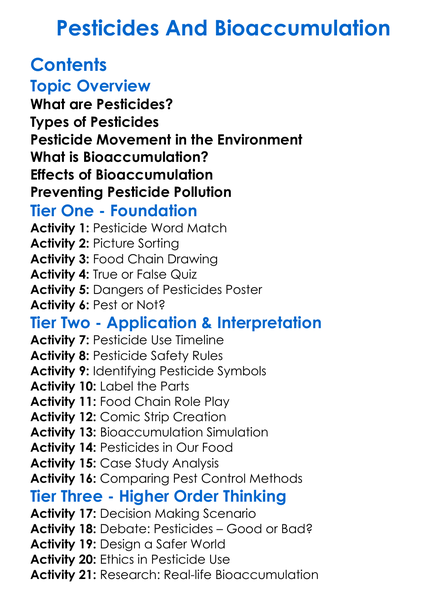 Pesticides And Bioaccumulation

Contents
Topic Overview
What are Pesticides?
Types of Pesticides
Pesticide Movement in the Environment
What is Bioaccumulation?
Effects of Bioaccumulation
Preventing Pesticide Pollution
Tier One - Foundation
Activity 1: Pesticide Word Match
Activity 2: Picture Sorting
Activity 3: Food Chain Drawing
Activity 4: True or False Quiz
Activity 5: Dangers of Pesticides Poster
Activity 6: Pest or Not?
Tier Two - Application & Interpretation
Activity 7: Pesticide Use Timeline
Activity 8: Pesticide Safety Rules
Activity 9: Identifying Pesticide Symbols
Activity 10: Label the Parts
Activity 11: Food Chain Role Play
Activity 12: Comic Strip Creation
Activity 13: Bioaccumulation Simulation
Activity 14: Pesticides in Our Food
Activity 15: Case Study Analysis
Activity 16: Comparing Pest Control Methods
Tier Three - Higher Order Thinking
Activity 17: Decision Making Scenario
Activity 18: Debate: Pesticides – Good or Bad?
Activity 19: Design a Safer World
Activity 20: Ethics in Pesticide Use
Activity 21: Research: Real-life Bioaccumulation